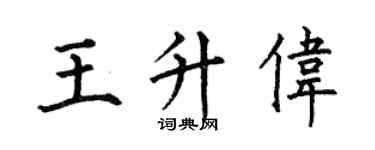 王升偉

词典网